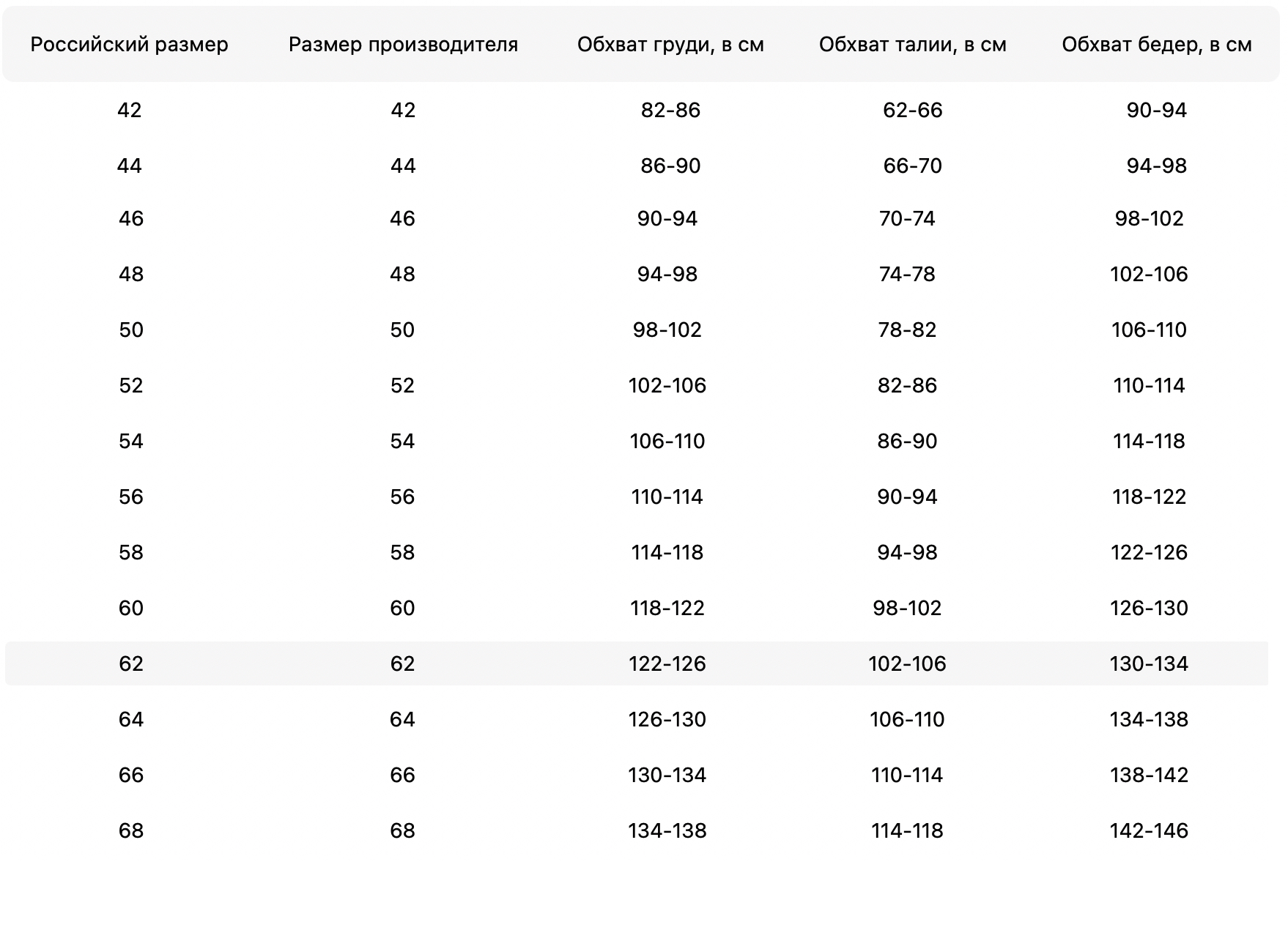 | Российский размер | Размер производителя | Обхват груди, в см | Обхват талии, в см | Обхват бедер, в см |
|---|---|---|---|---|
| 42 | 42 | 82-86 | 62-66 | 90-94 |
| 44 | 44 | 86-90 | 66-70 | 94-98 |
| 46 | 46 | 90-94 | 70-74 | 98-102 |
| 48 | 48 | 94-98 | 74-78 | 102-106 |
| 50 | 50 | 98-102 | 78-82 | 106-110 |
| 52 | 52 | 102-106 | 82-86 | 110-114 |
| 54 | 54 | 106-110 | 86-90 | 114-118 |
| 56 | 56 | 110-114 | 90-94 | 118-122 |
| 58 | 58 | 114-118 | 94-98 | 122-126 |
| 60 | 60 | 118-122 | 98-102 | 126-130 |
| 62 | 62 | 122-126 | 102-106 | 130-134 |
| 64 | 64 | 126-130 | 106-110 | 134-138 |
| 66 | 66 | 130-134 | 110-114 | 138-142 |
| 68 | 68 | 134-138 | 114-118 | 142-146 |